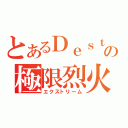 とあるＤｅｓｔの
極限烈火
エクストリーム